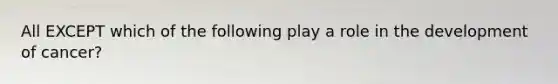 All EXCEPT which of the following play a role in the development of cancer?